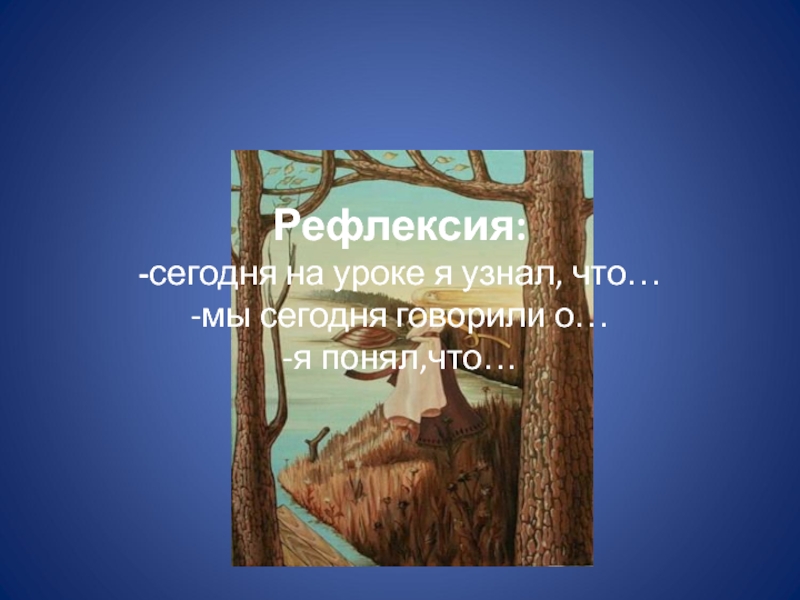 Рефлексия:
-сегодня на уроке я узнал, что…
-мы сегодня говорили о…
-я понял,что…